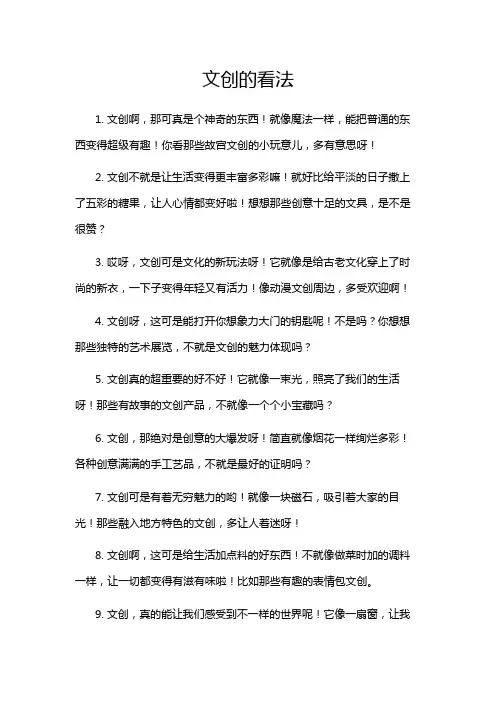 文创的看法

1. 文创啊，那可真是个神奇的东西！就像魔法一样，能把普通的东西变得超级有趣！你看那些故宫文创的小玩意儿，多有意思呀！

2. 文创不就是让生活变得更丰富多彩嘛！就好比给平淡的日子撒上了五彩的糖果，让人心情都变好啦！想想那些创意十足的文具，是不是很赞？

3. 哎呀，文创可是文化的新玩法呀！它就像是给古老文化穿上了时尚的新衣，一下子变得年轻又有活力！像动漫文创周边，多受欢迎啊！

4. 文创呀，这可是能打开你想象力大门的钥匙呢！不是吗？你想想那些独特的艺术展览，不就是文创的魅力体现吗？

5. 文创真的超重要的好不好！它就像一束光，照亮了我们的生活呀！那些有故事的文创产品，不就像一个个小宝藏吗？

6. 文创，那绝对是创意的大爆发呀！简直就像烟花一样绚烂多彩！各种创意满满的手工艺品，不就是最好的证明吗？

7. 文创可是有着无穷魅力的哟！就像一块磁石，吸引着大家的目光！那些融入地方特色的文创，多让人着迷呀！

8. 文创啊，这可是给生活加点料的好东西！不就像做菜时加的调料一样，让一切都变得有滋有味啦！比如那些有趣的表情包文创。

9. 文创，真的能让我们感受到不一样的世界呢！它像一扇窗，让我